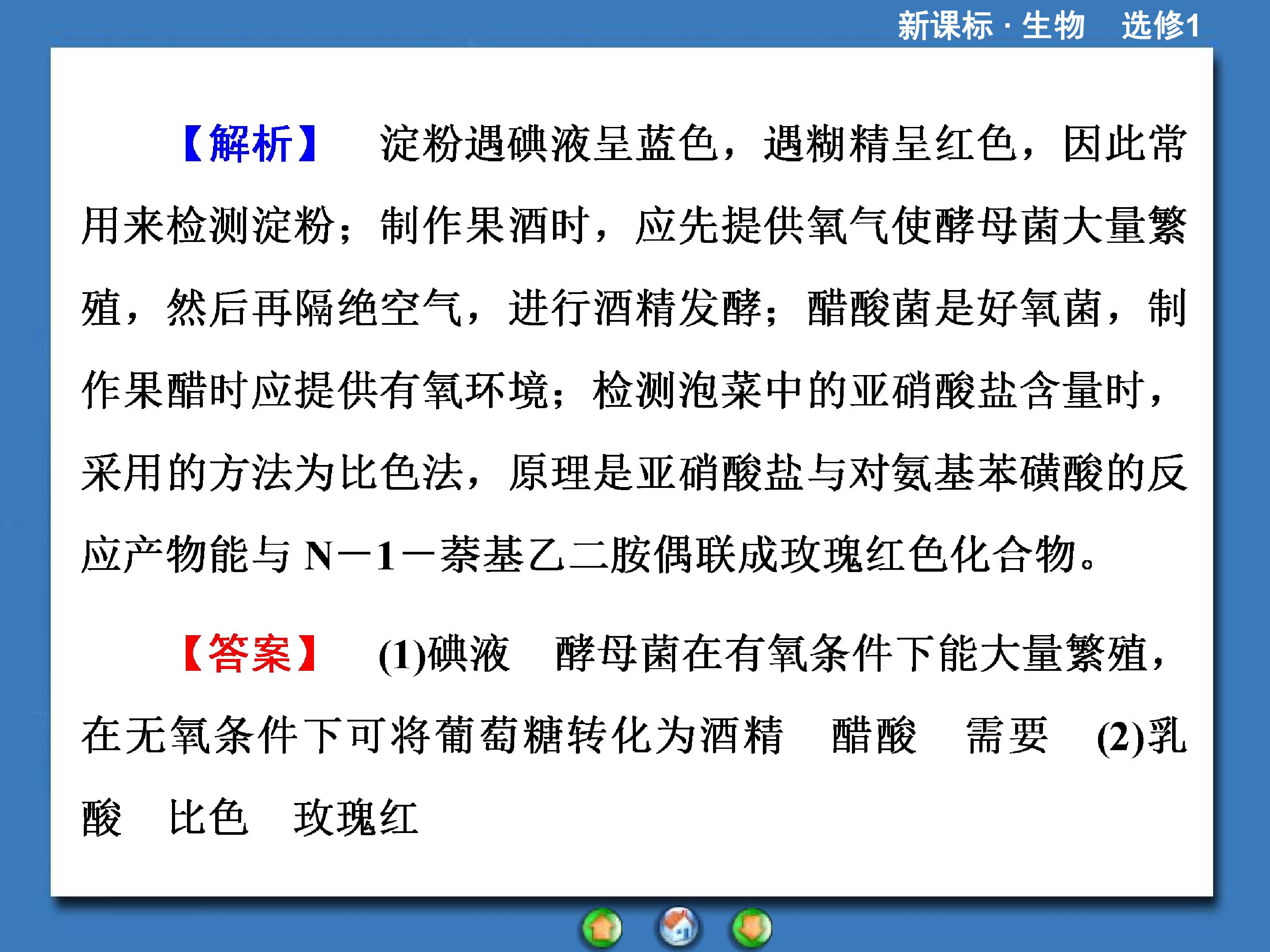 新课标·生物 选修1

【解析】 淀粉遇碘液呈蓝色，遇糊精呈红色，因此常用来检测淀粉；制作果酒时，应先提供氧气使酵母菌大量繁殖，然后再隔绝空气，进行酒精发酵；醋酸菌是好氧菌，制作果醋时应提供有氧环境；检测泡菜中的亚硝酸盐含量时，采用的方法为比色法，原理是亚硝酸盐与对氨基苯磺酸的反应产物能与N－1－萘基乙二胺偶联成玫瑰红色化合物。

【答案】 (1)碘液 酵母菌在有氧条件下能大量繁殖，在无氧条件下可将葡萄糖转化为酒精 醋酸 需要 (2)乳酸 比色 玫瑰红